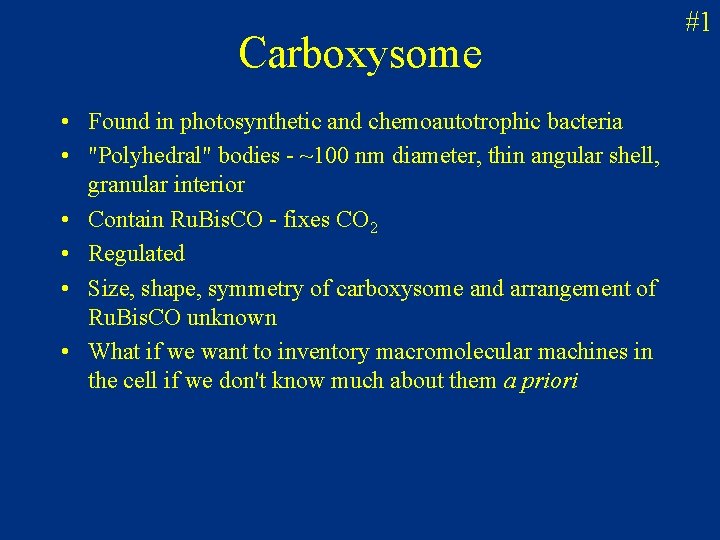 #1

Carboxysome

• Found in photosynthetic and chemoautotrophic bacteria
• "Polyhedral" bodies - ~100 nm diameter, thin angular shell, granular interior
• Contain RuBisCO - fixes $CO_2$
• Regulated
• Size, shape, symmetry of carboxysome and arrangement of RuBisCO unknown
• What if we want to inventory macromolecular machines in the cell if we don't know much about them a priori